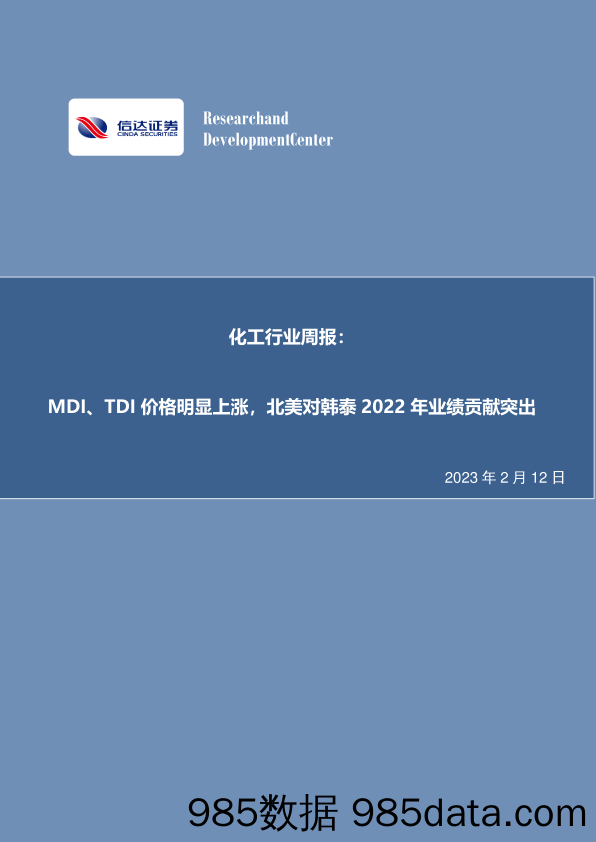 信达证券
CINDA SECURITIES

Researchand
DevelopmentCenter

化工行业周报：

MDI、TDI 价格明显上涨，北美对韩泰 2022 年业绩贡献突出

2023 年 2 月 12 日

985数据 985data.com